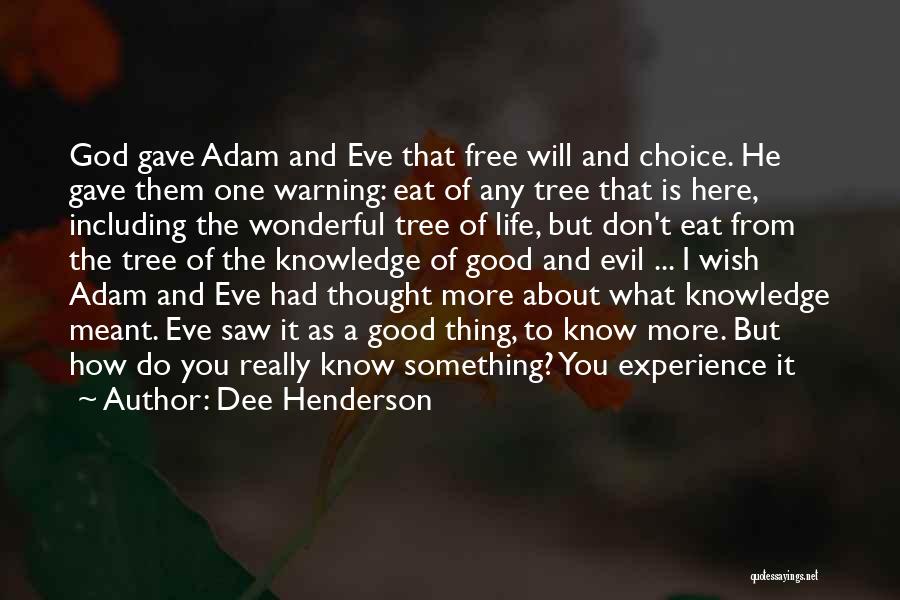 God gave Adam and Eve that free will and choice. He gave them one warning: eat of any tree that is here, including the wonderful tree of life, but don't eat from the tree of the knowledge of good and evil ... I wish Adam and Eve had thought more about what knowledge meant. Eve saw it as a good thing, to know more. But how do you really know something? You experience it

~ Author: Dee Henderson

quotessayings.net